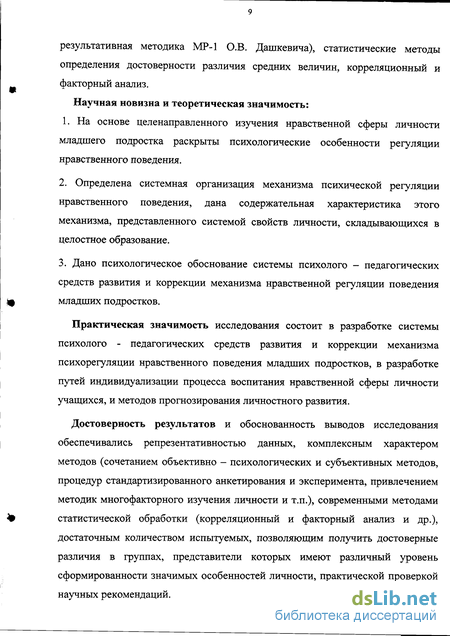 9

результативная методика МР-1 О.В. Дашкевича), статистические методы определения достоверности различия средних величин, корреляционный и факторный анализ.

Научная новизна и теоретическая значимость:

1. На основе целенаправленного изучения нравственной сферы личности младшего подростка раскрыты психологические особенности регуляции нравственного поведения.

2. Определена системная организация механизма психической регуляции нравственного поведения, дана содержательная характеристика этого механизма, представленного системой свойств личности, складывающихся в целостное образование.

3. Дано психологическое обоснование системы психолого – педагогических средств развития и коррекции механизма нравственной регуляции поведения младших подростков.

Практическая значимость исследования состоит в разработке системы психолого - педагогических средств развития и коррекции механизма психорегуляции нравственного поведения младших подростков, в разработке путей индивидуализации процесса воспитания нравственной сферы личности учащихся, и методов прогнозирования личностного развития.

Достоверность результатов и обоснованность выводов исследования обеспечивались репрезентативностью данных, комплексным характером методов (сочетанием объективно – психологических и субъективных методов, процедур стандартизированного анкетирования и эксперимента, привлечением методик многофакторного изучения личности и т.п.), современными методами статистической обработки (корреляционный и факторный анализ и др.), достаточным количеством испытуемых, позволяющим получить достоверные различия в группах, представители которых имеют различный уровень сформированности значимых особенностей личности, практической проверкой научных рекомендаций.

dsLib.net
библиотека диссертаций